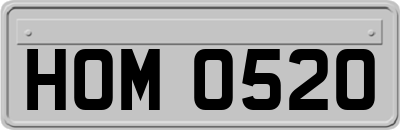 HOM 0520